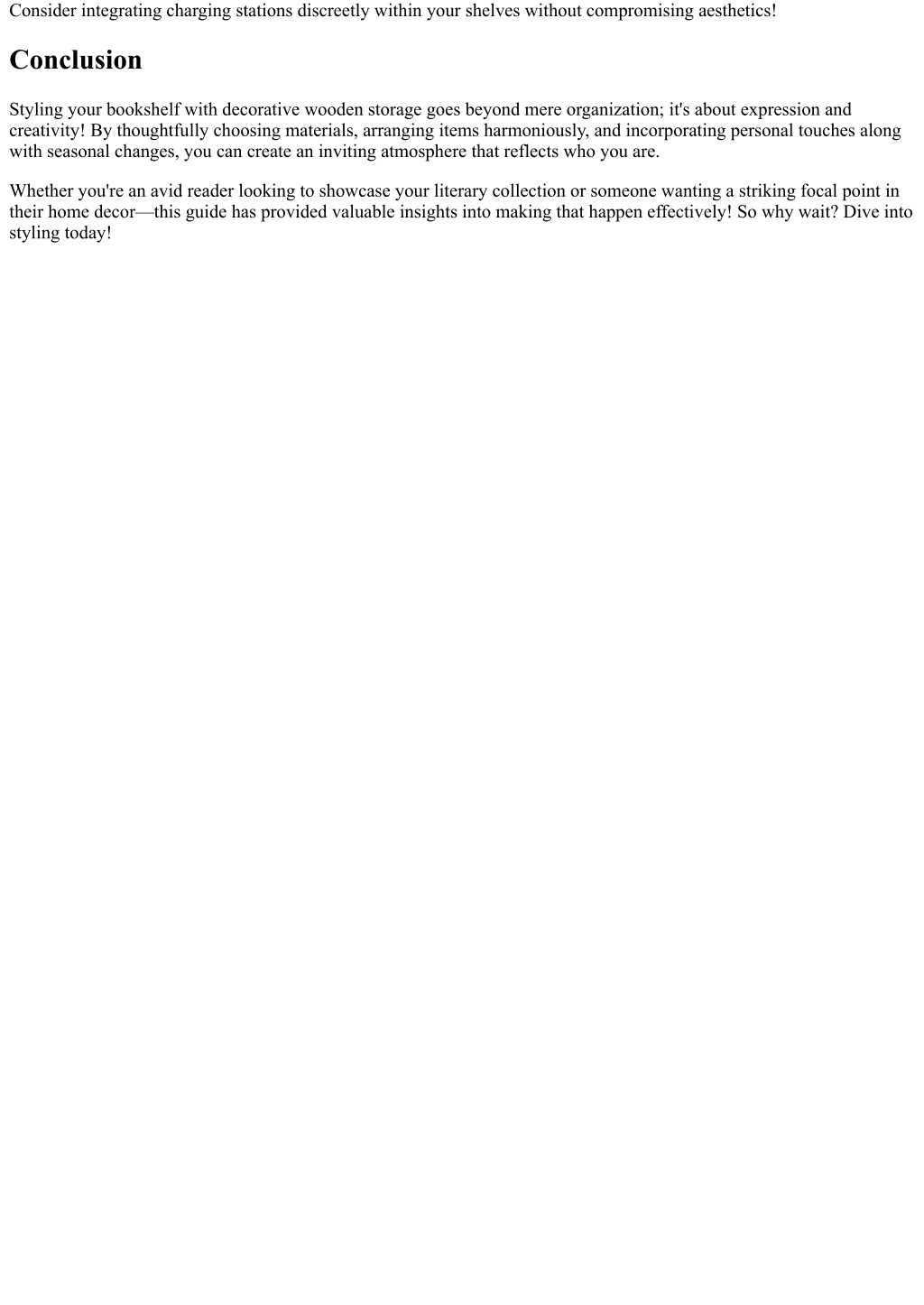 Consider integrating charging stations discreetly within your shelves without compromising aesthetics!

Conclusion

Styling your bookshelf with decorative wooden storage goes beyond mere organization; it's about expression and creativity! By thoughtfully choosing materials, arranging items harmoniously, and incorporating personal touches along with seasonal changes, you can create an inviting atmosphere that reflects who you are.

Whether you're an avid reader looking to showcase your literary collection or someone wanting a striking focal point in their home decor—this guide has provided valuable insights into making that happen effectively! So why wait? Dive into styling today!